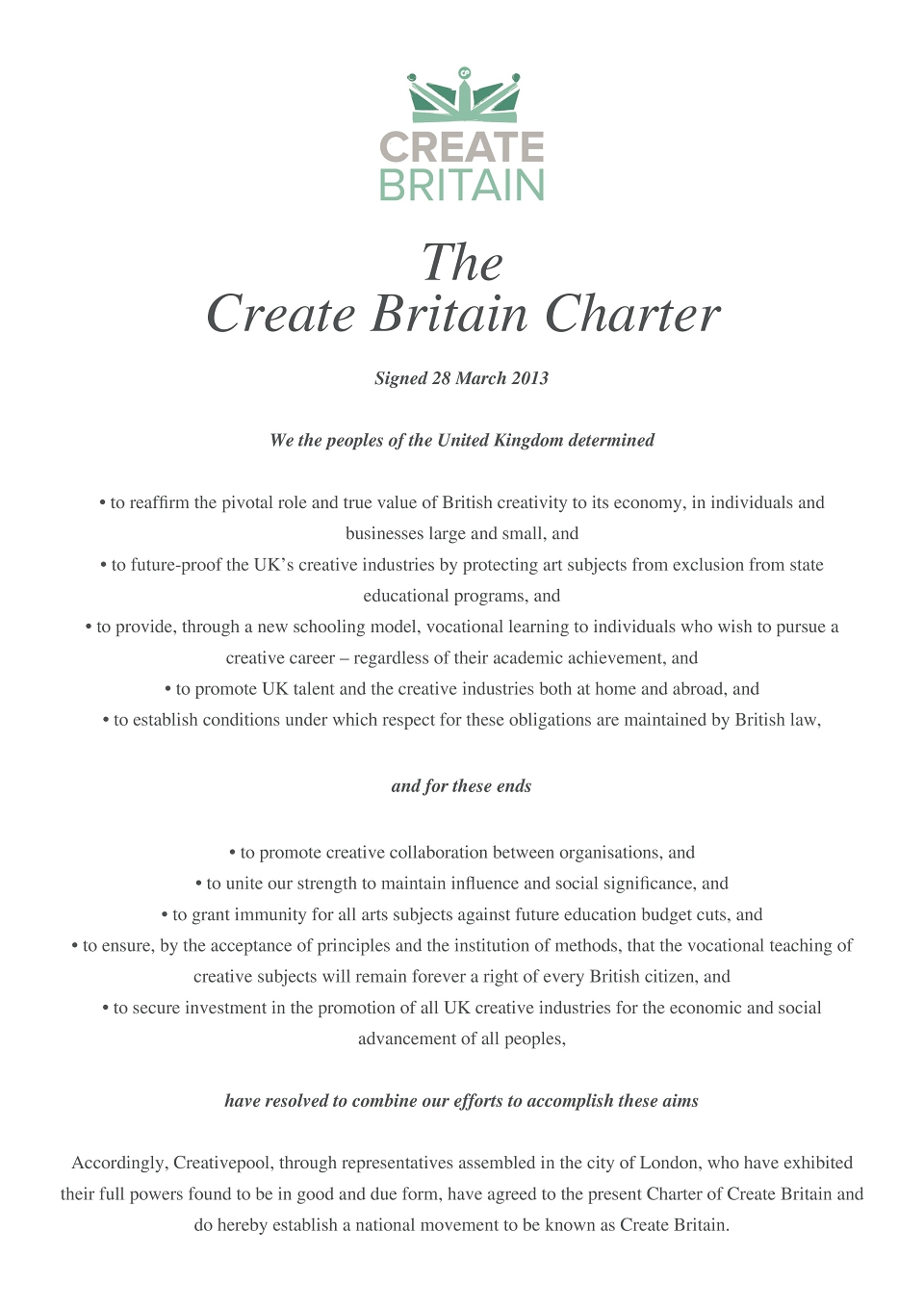 CP

CREATE
BRITAIN

The
Create Britain Charter

Signed 28 March 2013

We the peoples of the United Kingdom determined

• to reaffirm the pivotal role and true value of British creativity to its economy, in individuals and businesses large and small, and
• to future-proof the UK's creative industries by protecting art subjects from exclusion from state educational programs, and
• to provide, through a new schooling model, vocational learning to individuals who wish to pursue a creative career – regardless of their academic achievement, and
• to promote UK talent and the creative industries both at home and abroad, and
• to establish conditions under which respect for these obligations are maintained by British law,

and for these ends

• to promote creative collaboration between organisations, and
• to unite our strength to maintain influence and social significance, and
• to grant immunity for all arts subjects against future education budget cuts, and
• to ensure, by the acceptance of principles and the institution of methods, that the vocational teaching of creative subjects will remain forever a right of every British citizen, and
• to secure investment in the promotion of all UK creative industries for the economic and social advancement of all peoples,

have resolved to combine our efforts to accomplish these aims

Accordingly, Creativepool, through representatives assembled in the city of London, who have exhibited their full powers found to be in good and due form, have agreed to the present Charter of Create Britain and do hereby establish a national movement to be known as Create Britain.